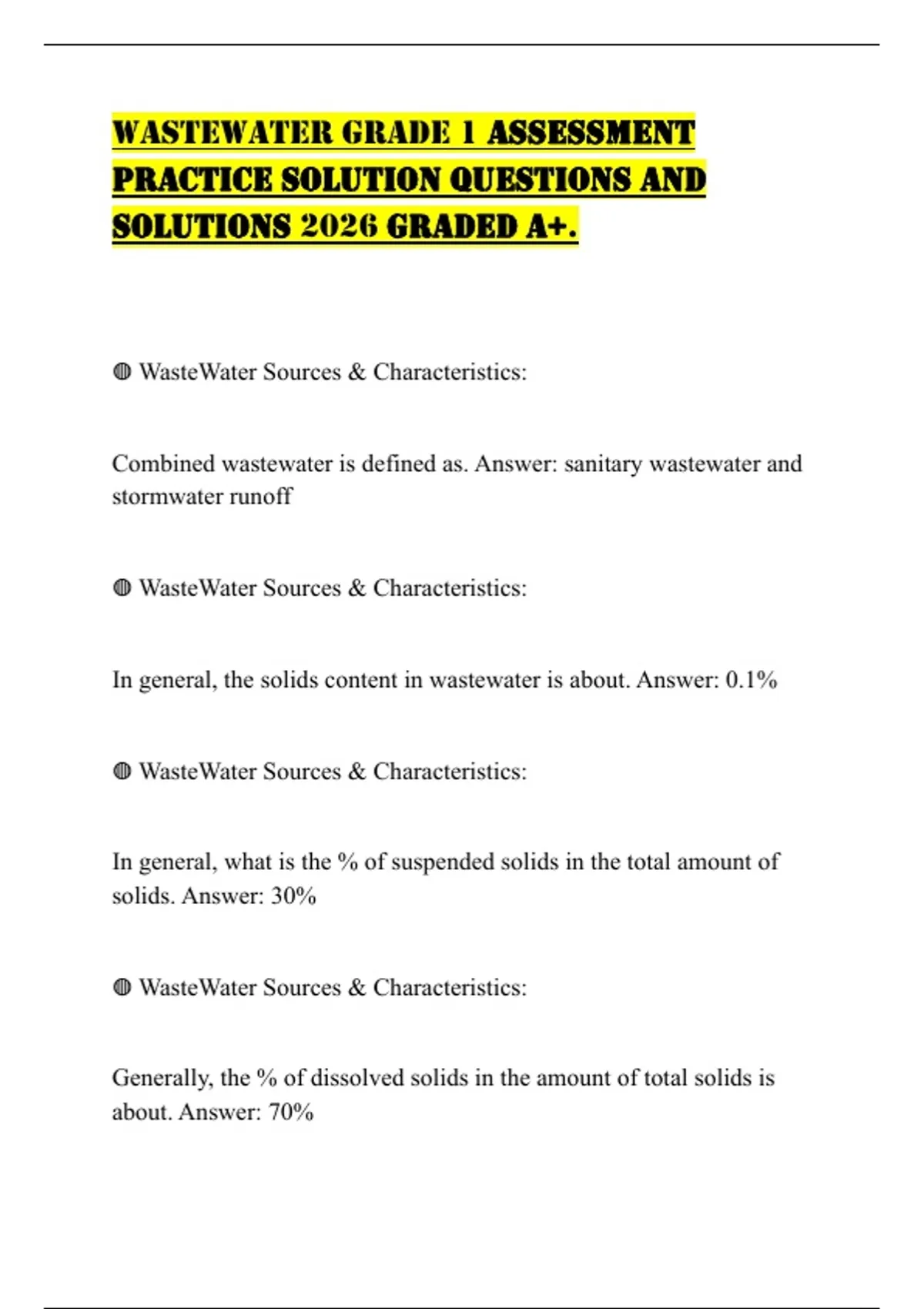 WASTEWATER GRADE 1 ASSESSMENT PRACTICE SOLUTION QUESTIONS AND SOLUTIONS 2026 GRADED A+.

◍ WasteWater Sources & Characteristics:

Combined wastewater is defined as. Answer: sanitary wastewater and stormwater runoff

◍ WasteWater Sources & Characteristics:

In general, the solids content in wastewater is about. Answer: 0.1%

◍ WasteWater Sources & Characteristics:

In general, what is the % of suspended solids in the total amount of solids. Answer: 30%

◍ WasteWater Sources & Characteristics:

Generally, the % of dissolved solids in the amount of total solids is about. Answer: 70%